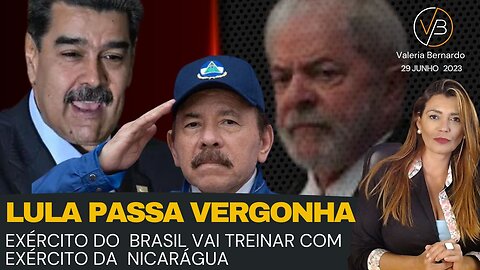 VB

Valeria Bernardo
29 JUNHO 2023

LULA PASSA VERGONHA

EXÉRCITO DO BRASIL VAI TREINAR COM EXÉRCITO DA NICARÁGUA